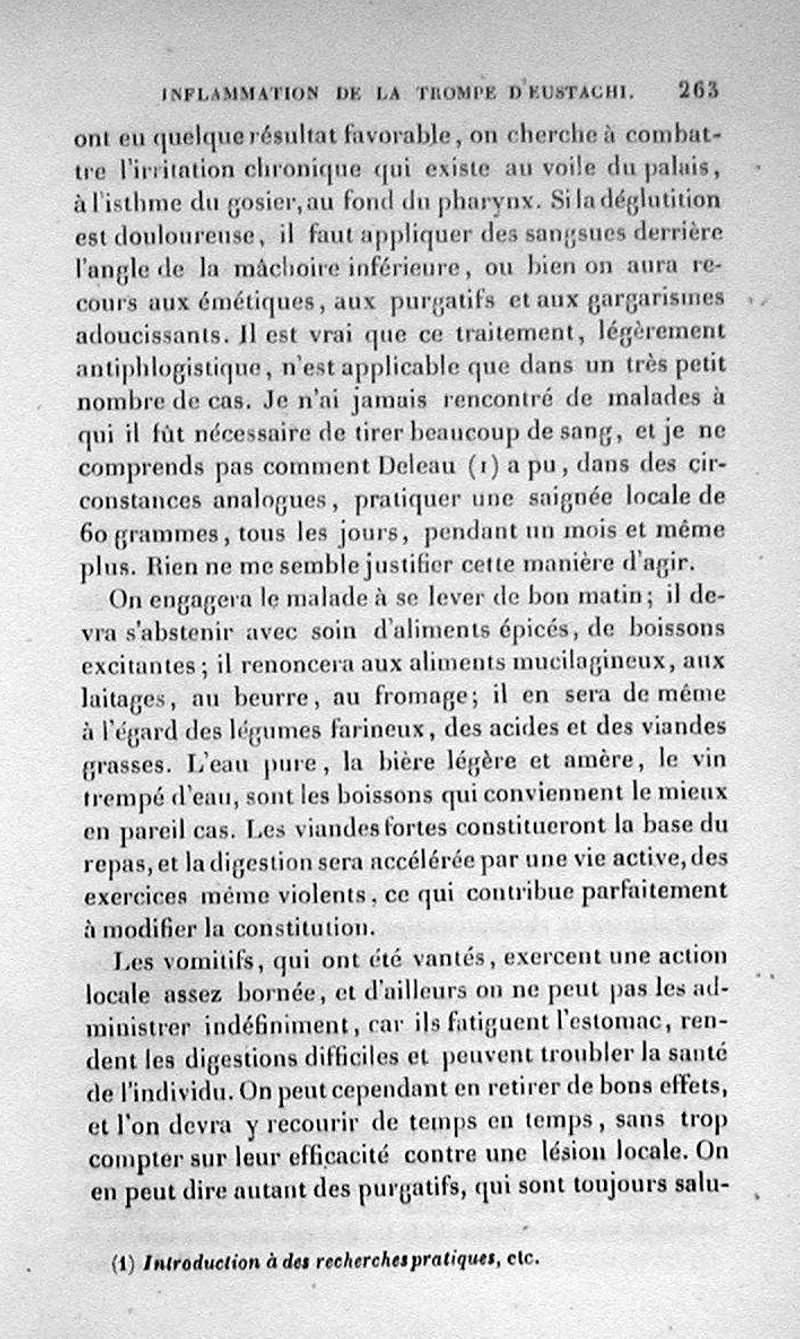 INFLAMMATION DE LA TROMPE D'EUSTACHI. 263

ont eu quelque résultat favorable, on cherche à combattre l'irritation chronique qui existe au voile du palais, à l'isthme du gosier, au fond du pharynx. Si la déglutition est douloureuse, il faut appliquer des sangsues derrière l'angle de la mâchoire inférieure, ou bien on aura recours aux émétiques, aux purgatifs et aux gargarismes adoucissants. Il est vrai que ce traitement, légèrement antiphlogistique, n'est applicable que dans un très petit nombre de cas. Je n'ai jamais rencontré de malades à qui il fût nécessaire de tirer beaucoup de sang, et je ne comprends pas comment Deleau (1) a pu, dans des circonstances analogues, pratiquer une saignée locale de 60 grammes, tous les jours, pendant un mois et même plus. Rien ne me semble justifier cette manière d'agir.

On engagera le malade à se lever de bon matin; il devra s'abstenir avec soin d'aliments épicés, de boissons excitantes; il renoncera aux aliments mucilagineux, aux laitages, au beurre, au fromage; il en sera de même à l'égard des légumes farineux, des acides et des viandes grasses. L'eau pure, la bière légère et amère, le vin trempé d'eau, sont les boissons qui conviennent le mieux en pareil cas. Les viandes fortes constitueront la base du repas, et la digestion sera accélérée par une vie active, des exercices même violents, ce qui contribue parfaitement à modifier la constitution.

Les vomitifs, qui ont été vantés, exercent une action locale assez bornée, et d'ailleurs on ne peut pas les administrer indéfiniment, car ils fatiguent l'estomac, rendent les digestions difficiles et peuvent troubler la santé de l'individu. On peut cependant en retirer de bons effets, et l'on devra y recourir de temps en temps, sans trop compter sur leur efficacité contre une lésion locale. On en peut dire autant des purgatifs, qui sont toujours salu-

(1) Introduction à des recherches pratiques, etc.